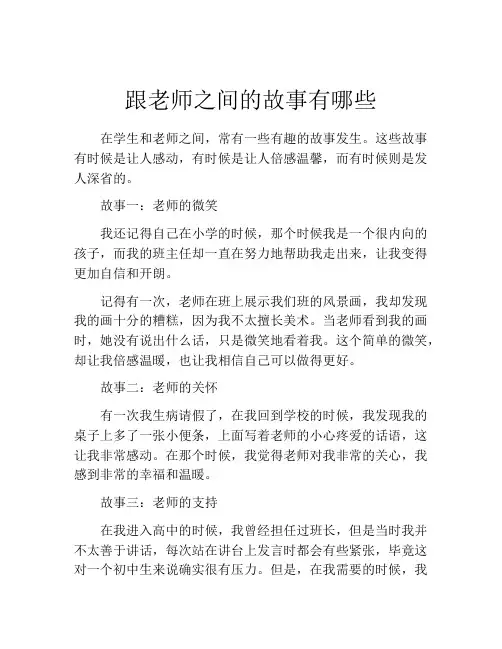 跟老师之间的故事有哪些

在学生和老师之间，常有一些有趣的故事发生。这些故事有时候是让人感动，有时候是让人倍感温馨，而有时候则是发人深省的。

故事一：老师的微笑

我还记得自己在小学的时候，那个时候我是一个很内向的孩子，而我的班主任却一直在努力地帮助我走出来，让我变得更加自信和开朗。

记得有一次，老师在班上展示我们班的风景画，我却发现我的画十分的糟糕，因为我不太擅长美术。当老师看到我的画时，她没有说出什么话，只是微笑地看着我。这个简单的微笑，却让我倍感温暖，也让我相信自己可以做得更好。

故事二：老师的关怀

有一次我生病请假了，在我回到学校的时候，我发现我的桌子上多了一张小便条，上面写着老师的小心疼爱的话语，这让我非常感动。在那个时候，我觉得老师对我非常的关心，我感到非常的幸福和温暖。

故事三：老师的支持

在我进入高中的时候，我曾经担任过班长，但是当时我并不太善于讲话，每次站在讲台上发言时都会有些紧张，毕竟这对一个初中生来说确实很有压力。但是，在我需要的时候，我